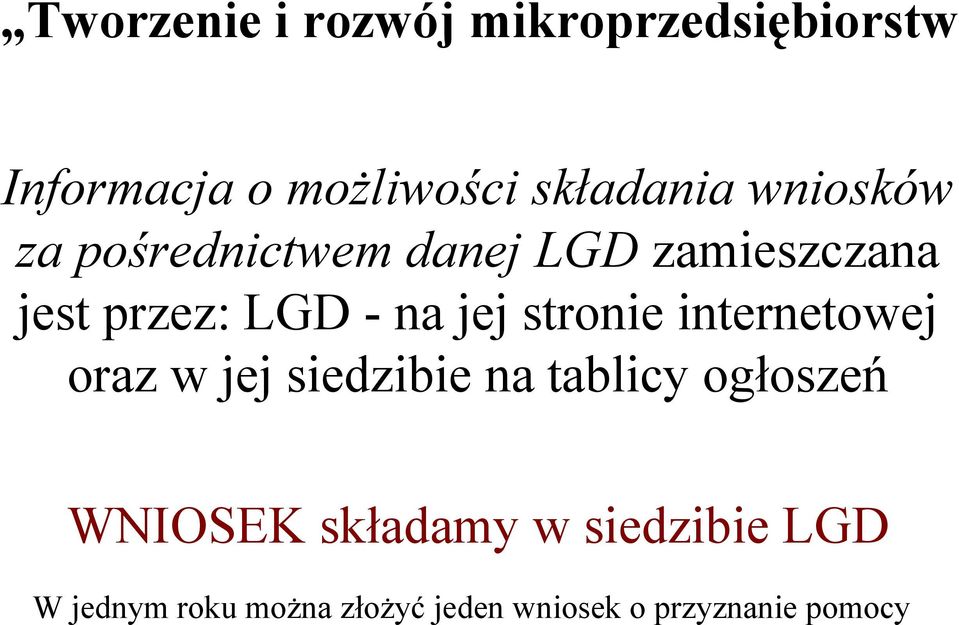 „Tworzenie i rozwój mikroprzedsiębiorstw

Informacja o możliwości składania wniosków za pośrednictwem danej LGD zamieszczana jest przez: LGD - na jej stronie internetowej oraz w jej siedzibie na tablicy ogłoszeń

WNIOSEK składamy w siedzibie LGD

W jednym roku można złożyć jeden wniosek o przyznanie pomocy